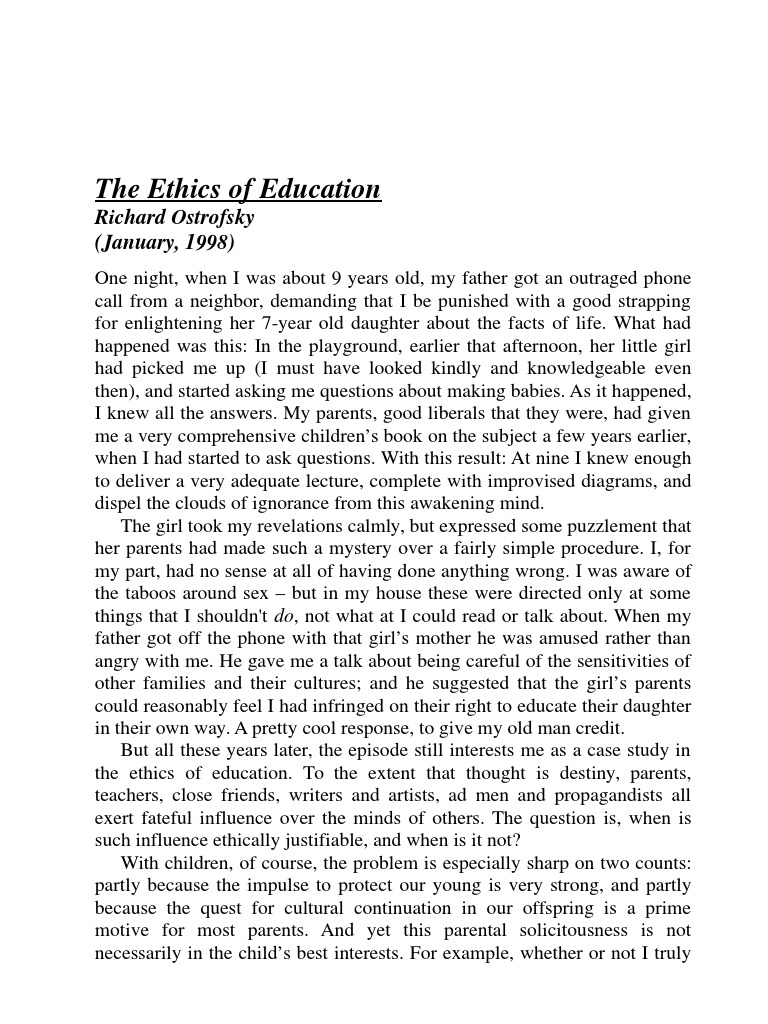 The Ethics of Education
Richard Ostrofsky
(January, 1998)

One night, when I was about 9 years old, my father got an outraged phone call from a neighbor, demanding that I be punished with a good strapping for enlightening her 7-year old daughter about the facts of life. What had happened was this: In the playground, earlier that afternoon, her little girl had picked me up (I must have looked kindly and knowledgeable even then), and started asking me questions about making babies. As it happened, I knew all the answers. My parents, good liberals that they were, had given me a very comprehensive children's book on the subject a few years earlier, when I had started to ask questions. With this result: At nine I knew enough to deliver a very adequate lecture, complete with improvised diagrams, and dispel the clouds of ignorance from this awakening mind.

The girl took my revelations calmly, but expressed some puzzlement that her parents had made such a mystery over a fairly simple procedure. I, for my part, had no sense at all of having done anything wrong. I was aware of the taboos around sex – but in my house these were directed only at some things that I shouldn't do, not what at I could read or talk about. When my father got off the phone with that girl's mother he was amused rather than angry with me. He gave me a talk about being careful of the sensitivities of other families and their cultures; and he suggested that the girl's parents could reasonably feel I had infringed on their right to educate their daughter in their own way. A pretty cool response, to give my old man credit.

But all these years later, the episode still interests me as a case study in the ethics of education. To the extent that thought is destiny, parents, teachers, close friends, writers and artists, ad men and propagandists all exert fateful influence over the minds of others. The question is, when is such influence ethically justifiable, and when is it not?

With children, of course, the problem is especially sharp on two counts: partly because the impulse to protect our young is very strong, and partly because the quest for cultural continuation in our offspring is a prime motive for most parents. And yet this parental solicitousness is not necessarily in the child's best interests. For example, whether or not I truly